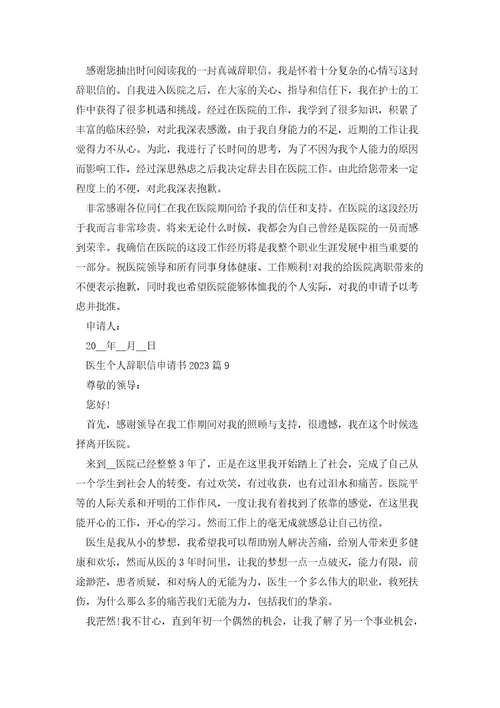 感谢您抽出时间阅读我的一封真诚辞职信。我是怀着十分复杂的心情写这封辞职信的。自我进入医院之后，在大家的关心、指导和信任下，我在护士的工作中获得了很多机遇和挑战。经过在医院的工作，我学到了很多知识，积累了丰富的临床经验，对此我深表感激。由于我自身能力的不足，近期的工作让我觉得力不从心。为此，我进行了长时间的思考，为了不因为我个人能力的原因而影响工作，经过深思熟虑之后我决定辞去目在医院工作。由此给您带来一定程度上的不便，对此我深表抱歉。

非常感谢各位同仁在我在医院期间给予我的信任和支持。在医院的这段经历于我而言非常珍贵。将来无论什么时候，我都会为自己曾经是医院的一员而感到荣幸。我确信在医院的这段工作经历将是我整个职业生涯发展中相当重要的一部分。祝医院领导和所有同事身体健康、工作顺利!对我的给医院离职带来的不便表示抱歉，同时我也希望医院能够体恤我的个人实际，对我的申请予以考虑并批准。

申请人：

20__年__月__日

医生个人辞职信申请书 2023 篇 9

尊敬的领导：

您好!

首先，感谢领导在我工作期间对我的照顾与支持，很遗憾，我在这个时候选择离开医院。

来到__医院已经整整 3 年了，正是在这里我开始踏上了社会，完成了自己从一个学生到社会人的转变。有过欢笑，有过收获，也有过泪水和痛苦。医院平等的人际关系和开明的工作作风，一度让我有着找到了依靠的感觉，在这里我能开心的工作，开心的学习。然而工作上的毫无成就感总让自己彷徨。

医生是我从小的梦想，我希望我可以帮助别人解决苦痛，给别人带来更多健康和欢乐，然而从医的 3 年时间里，让我的梦想一点一点破灭，能力有限，前途渺茫，患者质疑，和对病人的无能为力，医生一个多么伟大的职业，救死扶伤，为什么那么多的痛苦我们无能为力，包括我们的挚亲。

我茫然!我不甘心，直到年初一个偶然的机会，让我了解了另一个事业机会，